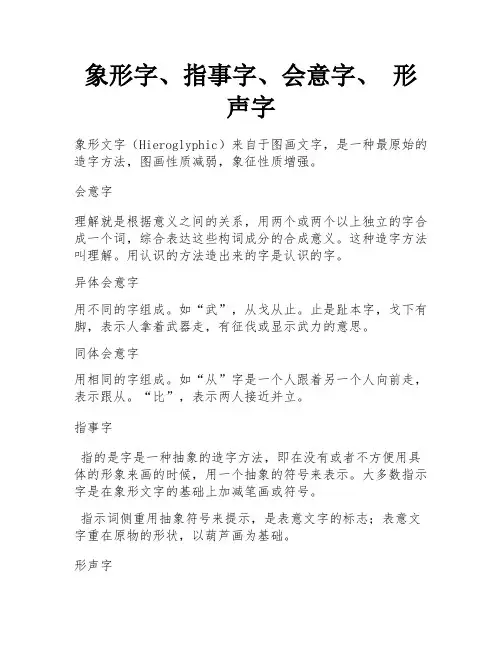 象形字、指事字、会意字、 形声字

象形文字（Hieroglyphic）来自于图画文字，是一种最原始的造字方法，图画性质减弱，象征性质增强。

会意字

理解就是根据意义之间的关系，用两个或两个以上独立的字合成一个词，综合表达这些构词成分的合成意义。这种造字方法叫理解。用认识的方法造出来的字是认识的字。

异体会意字

用不同的字组成。如“武”，从戈从止。止是趾本字，戈下有脚，表示人拿着武器走，有征伐或显示武力的意思。

同体会意字

用相同的字组成。如“从”字是一个人跟着另一个人向前走，表示跟从。“比”，表示两人接近并立。

指事字

指的是字是一种抽象的造字方法，即在没有或者不方便用具体的形象来画的时候，用一个抽象的符号来表示。大多数指示字是在象形文字的基础上加减笔画或符号。

指示词侧重用抽象符号来提示，是表意文字的标志；表意文字重在原物的形状，以葫芦画为基础。

形声字